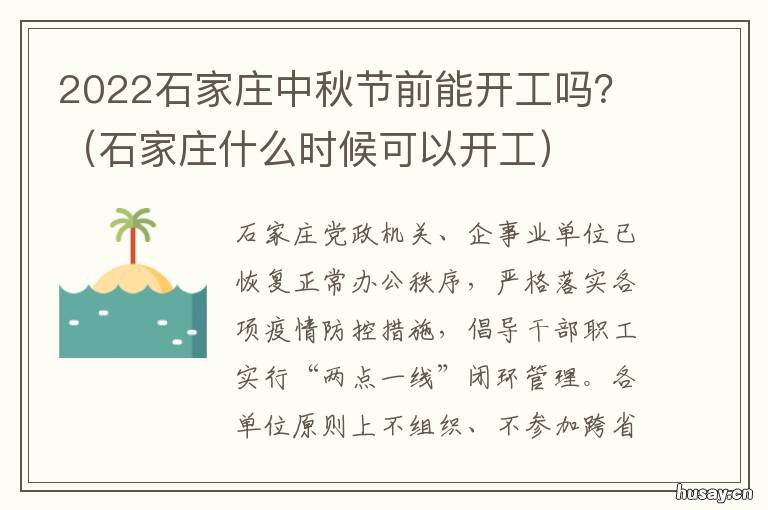 2022石家庄中秋节前能开工吗?（石家庄什么时候可以开工）

石家庄党政机关、企事业单位已恢复正常办公秩序，严格落实各项疫情防控措施，倡导干部职工实行“两点一线”闭环管理。各单位原则上不组织、不参加跨省

husay.cn